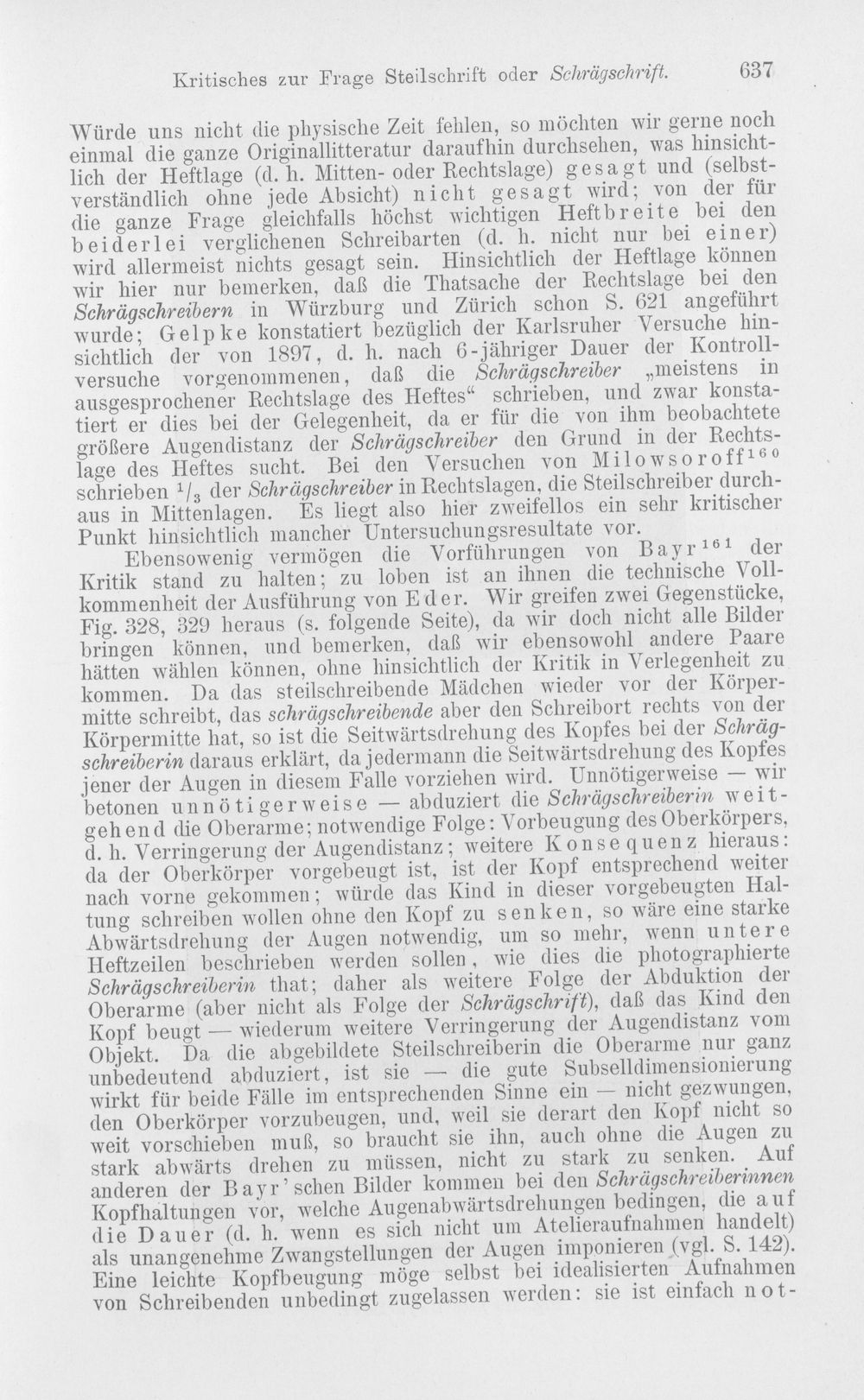 Kritisches zur Frage Steilschrift oder Schrägschrift. 637

Würde uns nicht die physische Zeit fehlen, so möchten wir gerne noch einmal die ganze Originallitteratur daraufhin durchsehen, was hinsichtlich der Heftlage (d. h. Mitten- oder Rechtslage) gesagt und (selbstverständlich ohne jede Absicht) nicht gesagt wird; von der für die ganze Frage gleichfalls höchst wichtigen Heftbreite bei den beiderlei verglichenen Schreibarten (d. h. nicht nur bei einer) wird allermeist nichts gesagt sein. Hinsichtlich der Heftlage können wir hier nur bemerken, daß die Thatsache der Rechtslage bei den Schrägschreibern in Würzburg und Zürich schon S. 621 angeführt wurde; Gelpke konstatiert bezüglich der Karlsruher Versuche hinsichtlich der von 1897, d. h. nach 6-jähriger Dauer der Kontrollversuche vorgenommenen, daß die Schrägschreiber „meistens in ausgesprochener Rechtslage des Heftes“ schrieben, und zwar konstatiert er dies bei der Gelegenheit, da er für die von ihm beobachtete größere Augendistanz der Schrägschreiber den Grund in der Rechtslage des Heftes sucht. Bei den Versuchen von Milowsoroff$^{160}$ schrieben $^1/_3$ der Schrägschreiber in Rechtslagen, die Steilschreiber durchaus in Mittenlagen. Es liegt also hier zweifellos ein sehr kritischer Punkt hinsichtlich mancher Untersuchungsresultate vor.

Ebensowenig vermögen die Vorführungen von Bayr$^{161}$ der Kritik stand zu halten; zu loben ist an ihnen die technische Vollkommenheit der Ausführung von Eder. Wir greifen zwei Gegenstücke, Fig. 328, 329 heraus (s. folgende Seite), da wir doch nicht alle Bilder bringen können, und bemerken, daß wir ebensowohl andere Paare hätten wählen können, ohne hinsichtlich der Kritik in Verlegenheit zu kommen. Da das steilschreibende Mädchen wieder vor der Körpermitte schreibt, das schrägschreibende aber den Schreibort rechts von der Körpermitte hat, so ist die Seitwärtsdrehung des Kopfes bei der Schrägschreiberin daraus erklärt, da jedermann die Seitwärtsdrehung des Kopfes jener der Augen in diesem Falle vorziehen wird. Unnötigerweise — wir betonen unnötigerweise — abduziert die Schrägschreiberin weitgehend die Oberarme; notwendige Folge: Vorbeugung des Oberkörpers, d. h. Verringerung der Augendistanz; weitere Konsequenz hieraus: da der Oberkörper vorgebeugt ist, ist der Kopf entsprechend weiter nach vorne gekommen; würde das Kind in dieser vorgebeugten Haltung schreiben wollen ohne den Kopf zu senken, so wäre eine starke Abwärtsdrehung der Augen notwendig, um so mehr, wenn untere Heftzeilen beschrieben werden sollen, wie dies die photographierte Schrägschreiberin that; daher als weitere Folge der Abduktion der Oberarme (aber nicht als Folge der Schrägschrift), daß das Kind den Kopf beugt — wiederum weitere Verringerung der Augendistanz vom Objekt. Da die abgebildete Steilschreiberin die Oberarme nur ganz unbedeutend abduziert, ist sie — die gute Subselldimensionierung wirkt für beide Fälle im entsprechenden Sinne ein — nicht gezwungen, den Oberkörper vorzubeugen, und, weil sie derart den Kopf nicht so weit vorschieben muß, so braucht sie ihn, auch ohne die Augen zu stark abwärts drehen zu müssen, nicht zu stark zu senken. Auf anderen der Bayr'schen Bilder kommen bei den Schrägschreiberinnen Kopfhaltungen vor, welche Augenabwärtsdrehungen bedingen, die auf die Dauer (d. h. wenn es sich nicht um Atelieraufnahmen handelt) als unangenehme Zwangstellungen der Augen imponieren (vgl. S. 142). Eine leichte Kopfbeugung möge selbst bei idealisierten Aufnahmen von Schreibenden unbedingt zugelassen werden: sie ist einfach not-